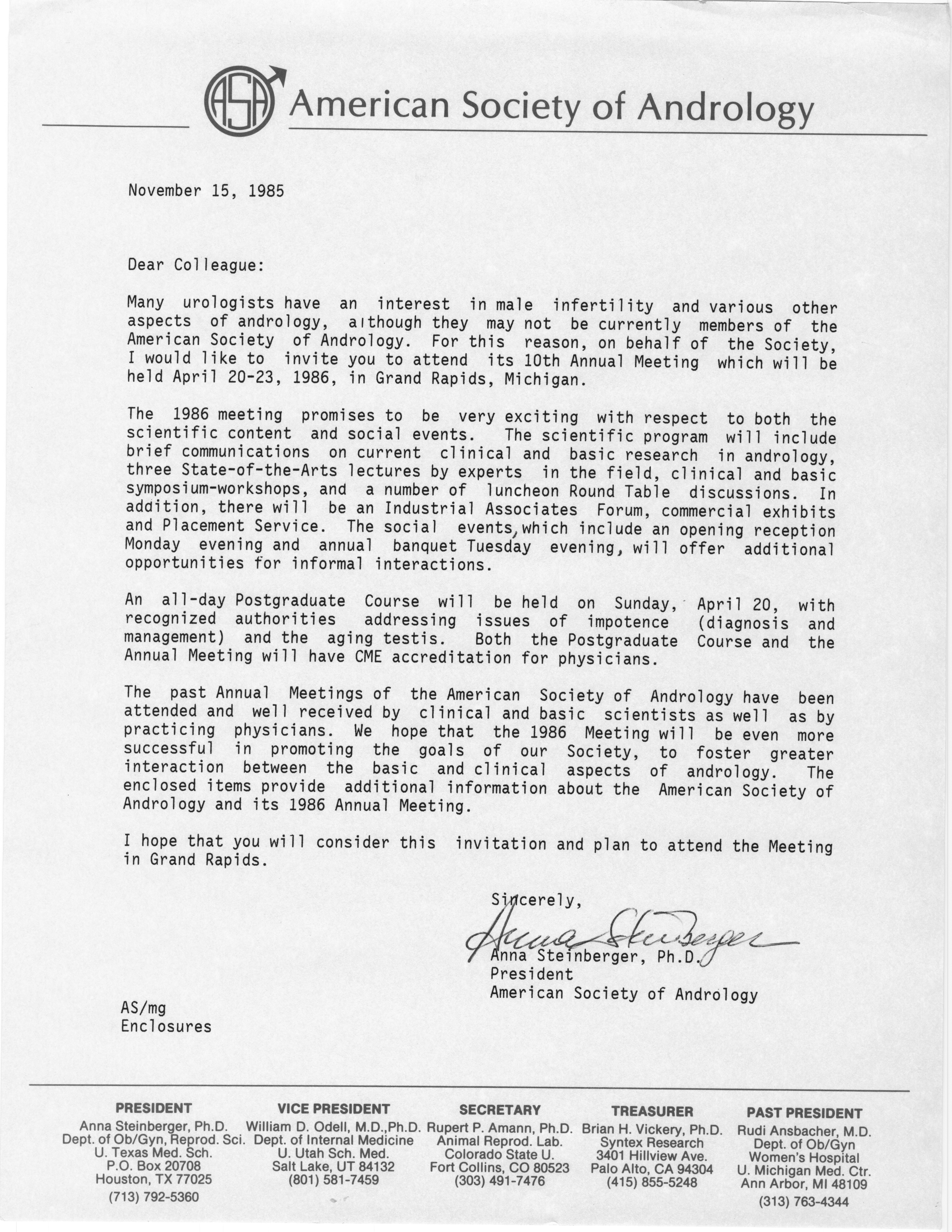 ASA American Society of Andrology

November 15, 1985

Dear Colleague:

Many urologists have an interest in male infertility and various other aspects of andrology, although they may not be currently members of the American Society of Andrology. For this reason, on behalf of the Society, I would like to invite you to attend its 10th Annual Meeting which will be held April 20-23, 1986, in Grand Rapids, Michigan.

The 1986 meeting promises to be very exciting with respect to both the scientific content and social events. The scientific program will include brief communications on current clinical and basic research in andrology, three State-of-the-Arts lectures by experts in the field, clinical and basic symposium-workshops, and a number of luncheon Round Table discussions. In addition, there will be an Industrial Associates Forum, commercial exhibits and Placement Service. The social events, which include an opening reception Monday evening and annual banquet Tuesday evening, will offer additional opportunities for informal interactions.

An all-day Postgraduate Course will be held on Sunday, April 20, with recognized authorities addressing issues of impotence (diagnosis and management) and the aging testis. Both the Postgraduate Course and the Annual Meeting will have CME accreditation for physicians.

The past Annual Meetings of the American Society of Andrology have been attended and well received by clinical and basic scientists as well as by practicing physicians. We hope that the 1986 Meeting will be even more successful in promoting the goals of our Society, to foster greater interaction between the basic and clinical aspects of andrology. The enclosed items provide additional information about the American Society of Andrology and its 1986 Annual Meeting.

I hope that you will consider this invitation and plan to attend the Meeting in Grand Rapids.

Sincerely,

Anna Steinberger

Anna Steinberger, Ph.D.
President
American Society of Andrology

AS/mg
Enclosures

PRESIDENT
Anna Steinberger, Ph.D.
Dept. of Ob/Gyn, Reprod. Sci.
U. Texas Med. Sch.
P.O. Box 20708
Houston, TX 77025
(713) 792-5360

VICE PRESIDENT
William D. Odell, M.D.,Ph.D.
Dept. of Internal Medicine
U. Utah Sch. Med.
Salt Lake, UT 84132
(801) 581-7459

SECRETARY
Rupert P. Amann, Ph.D.
Animal Reprod. Lab.
Colorado State U.
Fort Collins, CO 80523
(303) 491-7476

TREASURER
Brian H. Vickery, Ph.D.
Syntex Research
3401 Hillview Ave.
Palo Alto, CA 94304
(415) 855-5248

PAST PRESIDENT
Rudi Ansbacher, M.D.
Dept. of Ob/Gyn
Women's Hospital
U. Michigan Med. Ctr.
Ann Arbor, MI 48109
(313) 763-4344